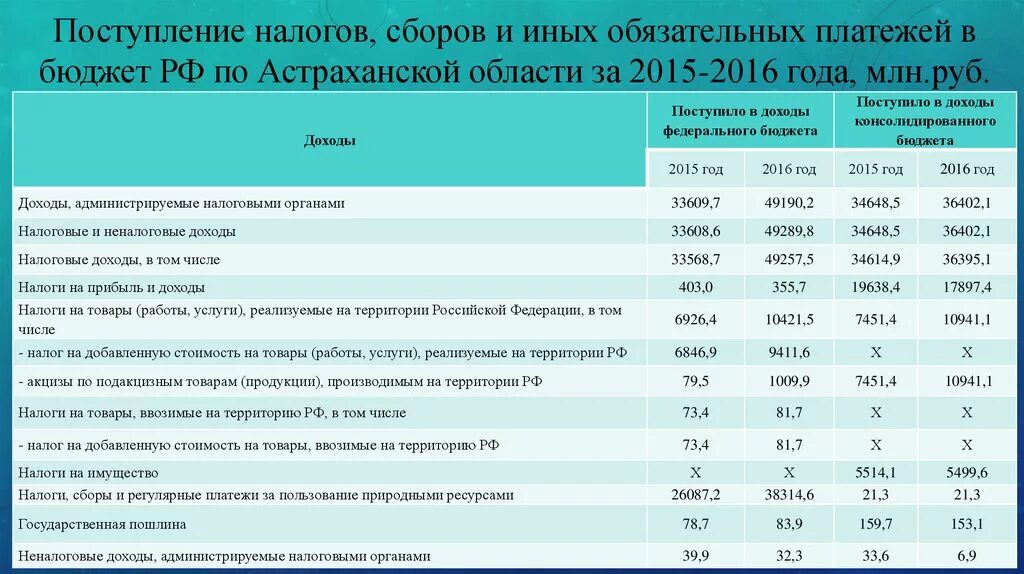 Поступление налогов, сборов и иных обязательных платежей в бюджет РФ по Астраханской области за 2015-2016 года, млн.руб.

| Доходы | Поступило в доходы федерального бюджета | | Поступило в доходы консолидированного бюджета | |
|---|---|---|---|---|
| | 2015 год | 2016 год | 2015 год | 2016 год |
| Доходы, администрируемые налоговыми органами | 33609,7 | 49190,2 | 34648,5 | 36402,1 |
| Налоговые и неналоговые доходы | 33608,6 | 49289,8 | 34648,5 | 36402,1 |
| Налоговые доходы, в том числе | 33568,7 | 49257,5 | 34614,9 | 36395,1 |
| Налоги на прибыль и доходы | 403,0 | 355,7 | 19638,4 | 17897,4 |
| Налоги на товары (работы, услуги), реализуемые на территории Российской Федерации, в том числе | 6926,4 | 10421,5 | 7451,4 | 10941,1 |
| - налог на добавленную стоимость на товары (работы, услуги), реализуемые на территории РФ | 6846,9 | 9411,6 | X | X |
| - акцизы по подакцизным товарам (продукции), производимым на территории РФ | 79,5 | 1009,9 | 7451,4 | 10941,1 |
| Налоги на товары, ввозимые на территорию РФ, в том числе | 73,4 | 81,7 | X | X |
| - налог на добавленную стоимость на товары, ввозимые на территорию РФ | 73,4 | 81,7 | X | X |
| Налоги на имущество | X | X | 5514,1 | 5499,6 |
| Налоги, сборы и регулярные платежи за пользование природными ресурсами | 26087,2 | 38314,6 | 21,3 | 21,3 |
| Государственная пошлина | 78,7 | 83,9 | 159,7 | 153,1 |
| Неналоговые доходы, администрируемые налоговыми органами | 39,9 | 32,3 | 33,6 | 6,9 |